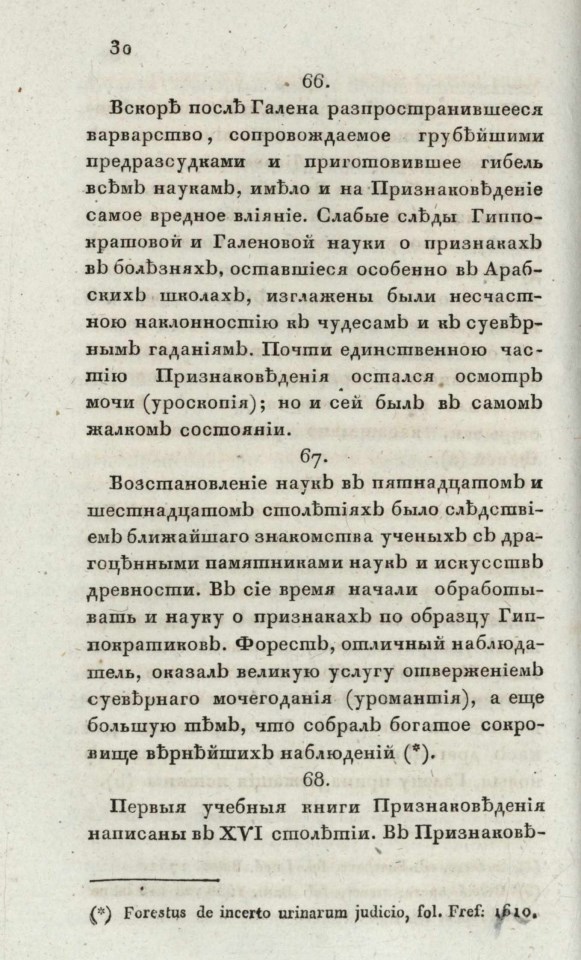 30

66.

Вскорѣ послѣ Галена разпространившееся варварство, сопровождаемое грубѣйшими предразсудками и приготовившее гибель всѣмъ наукамъ, имѣло и на Признаковѣденіе самое вредное вліяніе. Слабые слѣды Гиппократовой и Галеновой науки о признакахъ въ болѣзняхъ, оставшіеся особенно въ Арабскихъ школахъ, изглажены были несчастною наклонностію къ чудесамъ и къ суевѣрнымъ гаданіямъ. Почти единственною частію Признаковѣденія остался осмотръ мочи (уроскопія); но и сей былъ въ самомъ жалкомъ состояніи.

67.

Возстановленіе наукъ въ пятнадцатомъ и шестнадцатомъ столѣтіяхъ было слѣдствіемъ ближайшаго знакомства ученыхъ съ драгоцѣнными памятниками наукъ и искусствъ древности. Въ сіе время начали обработывать и науку о признакахъ по образцу Гиппократиковъ. Форестъ, отличный наблюдатель, оказалъ великую услугу отверженіемъ суевѣрнаго мочегаданія (уромантія), а еще большую тѣмъ, что собралъ богатое сокровище вѣрнѣйшихъ наблюденій (*).

68.

Первыя учебныя книги Признаковѣденія написаны въ XVI столѣтіи. Въ Признаковѣ-

(*) Forestus de incerto urinarum judicio, fol. Fref: 1610.